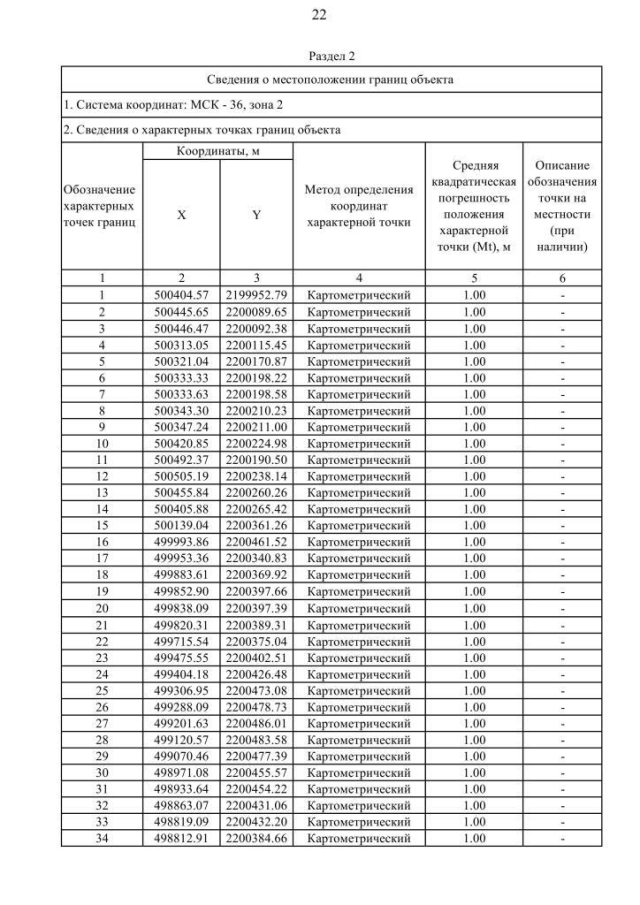 22

Раздел 2

Сведения о местоположении границ объекта

1. Система координат: МСК - 36, зона 2

2. Сведения о характерных точках границ объекта

| Обозначение характерных точек границ | Координаты, м X | Координаты, м Y | Метод определения координат характерной точки | Средняя квадратическая погрешность положения характерной точки (Mt), м | Описание обозначения точки на местности (при наличии) |
|---|---|---|---|---|---|
| 1 | 2 | 3 | 4 | 5 | 6 |
| 1 | 500404.57 | 2199952.79 | Картометрический | 1.00 | - |
| 2 | 500445.65 | 2200089.65 | Картометрический | 1.00 | - |
| 3 | 500446.47 | 2200092.38 | Картометрический | 1.00 | - |
| 4 | 500313.05 | 2200115.45 | Картометрический | 1.00 | - |
| 5 | 500321.04 | 2200170.87 | Картометрический | 1.00 | - |
| 6 | 500333.33 | 2200198.22 | Картометрический | 1.00 | - |
| 7 | 500333.63 | 2200198.58 | Картометрический | 1.00 | - |
| 8 | 500343.30 | 2200210.23 | Картометрический | 1.00 | - |
| 9 | 500347.24 | 2200211.00 | Картометрический | 1.00 | - |
| 10 | 500420.85 | 2200224.98 | Картометрический | 1.00 | - |
| 11 | 500492.37 | 2200190.50 | Картометрический | 1.00 | - |
| 12 | 500505.19 | 2200238.14 | Картометрический | 1.00 | - |
| 13 | 500455.84 | 2200260.26 | Картометрический | 1.00 | - |
| 14 | 500405.88 | 2200265.42 | Картометрический | 1.00 | - |
| 15 | 500139.04 | 2200361.26 | Картометрический | 1.00 | - |
| 16 | 499993.86 | 2200461.52 | Картометрический | 1.00 | - |
| 17 | 499953.36 | 2200340.83 | Картометрический | 1.00 | - |
| 18 | 499883.61 | 2200369.92 | Картометрический | 1.00 | - |
| 19 | 499852.90 | 2200397.66 | Картометрический | 1.00 | - |
| 20 | 499838.09 | 2200397.39 | Картометрический | 1.00 | - |
| 21 | 499820.31 | 2200389.31 | Картометрический | 1.00 | - |
| 22 | 499715.54 | 2200375.04 | Картометрический | 1.00 | - |
| 23 | 499475.55 | 2200402.51 | Картометрический | 1.00 | - |
| 24 | 499404.18 | 2200426.48 | Картометрический | 1.00 | - |
| 25 | 499306.95 | 2200473.08 | Картометрический | 1.00 | - |
| 26 | 499288.09 | 2200478.73 | Картометрический | 1.00 | - |
| 27 | 499201.63 | 2200486.01 | Картометрический | 1.00 | - |
| 28 | 499120.57 | 2200483.58 | Картометрический | 1.00 | - |
| 29 | 499070.46 | 2200477.39 | Картометрический | 1.00 | - |
| 30 | 498971.08 | 2200455.57 | Картометрический | 1.00 | - |
| 31 | 498933.64 | 2200454.22 | Картометрический | 1.00 | - |
| 32 | 498863.07 | 2200431.06 | Картометрический | 1.00 | - |
| 33 | 498819.09 | 2200432.20 | Картометрический | 1.00 | - |
| 34 | 498812.91 | 2200384.66 | Картометрический | 1.00 | - |